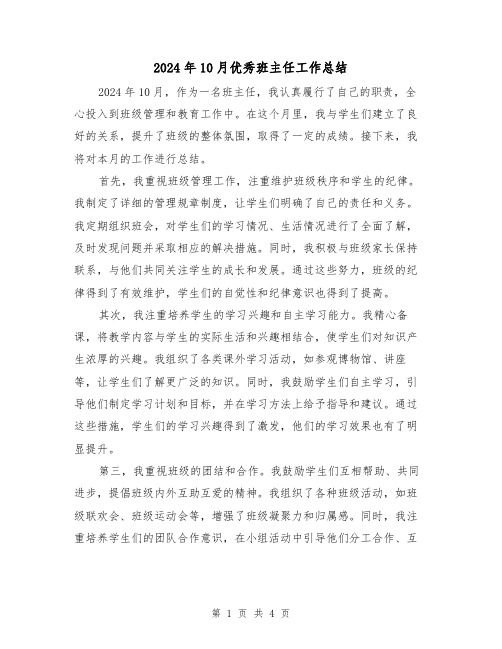 2024年10月优秀班主任工作总结

2024年10月，作为一名班主任，我认真履行了自己的职责，全心投入到班级管理和教育工作中。在这个月里，我与学生们建立了良好的关系，提升了班级的整体氛围，取得了一定的成绩。接下来，我将对本月的工作进行总结。

首先，我重视班级管理工作，注重维护班级秩序和学生的纪律。我制定了详细的管理规章制度，让学生们明确了自己的责任和义务。我定期组织班会，对学生们的学习情况、生活情况进行了全面了解，及时发现问题并采取相应的解决措施。同时，我积极与班级家长保持联系，与他们共同关注学生的成长和发展。通过这些努力，班级的纪律得到了有效维护，学生们的自觉性和纪律意识也得到了提高。

其次，我注重培养学生的学习兴趣和自主学习能力。我精心备课，将教学内容与学生的实际生活和兴趣相结合，使学生们对知识产生浓厚的兴趣。我组织了各类课外学习活动，如参观博物馆、讲座等，让学生们了解更广泛的知识。同时，我鼓励学生们自主学习，引导他们制定学习计划和目标，并在学习方法上给予指导和建议。通过这些措施，学生们的学习兴趣得到了激发，他们的学习效果也有了明显提升。

第三，我重视班级的团结和合作。我鼓励学生们互相帮助、共同进步，提倡班级内外互助互爱的精神。我组织了各种班级活动，如班级联欢会、班级运动会等，增强了班级凝聚力和归属感。同时，我注重培养学生们的团队合作意识，在小组活动中引导他们分工合作、互

第 1 页 共 4 页